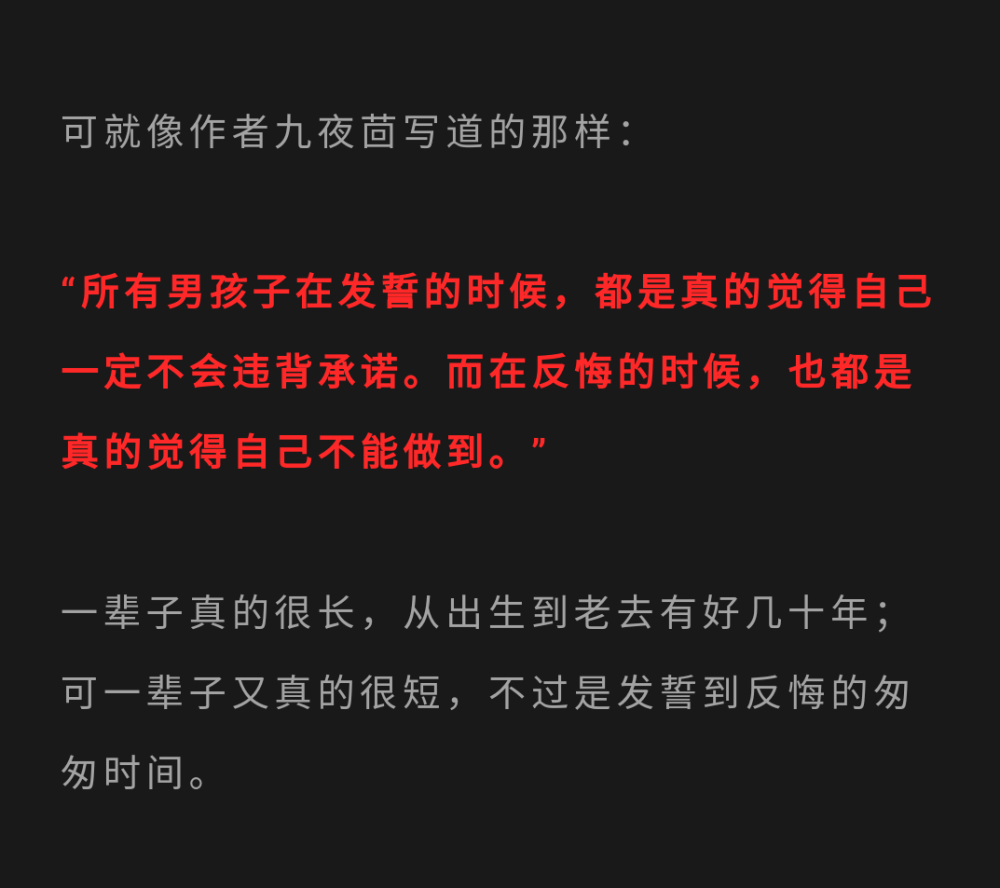 可就像作者九夜茴写道的那样：

“所有男孩子在发誓的时候，都是真的觉得自己一定不会违背承诺。而在反悔的时候，也都是真的觉得自己不能做到。”

一辈子真的很长，从出生到老去有好几十年；可一辈子又真的很短，不过是发誓到反悔的匆匆时间。